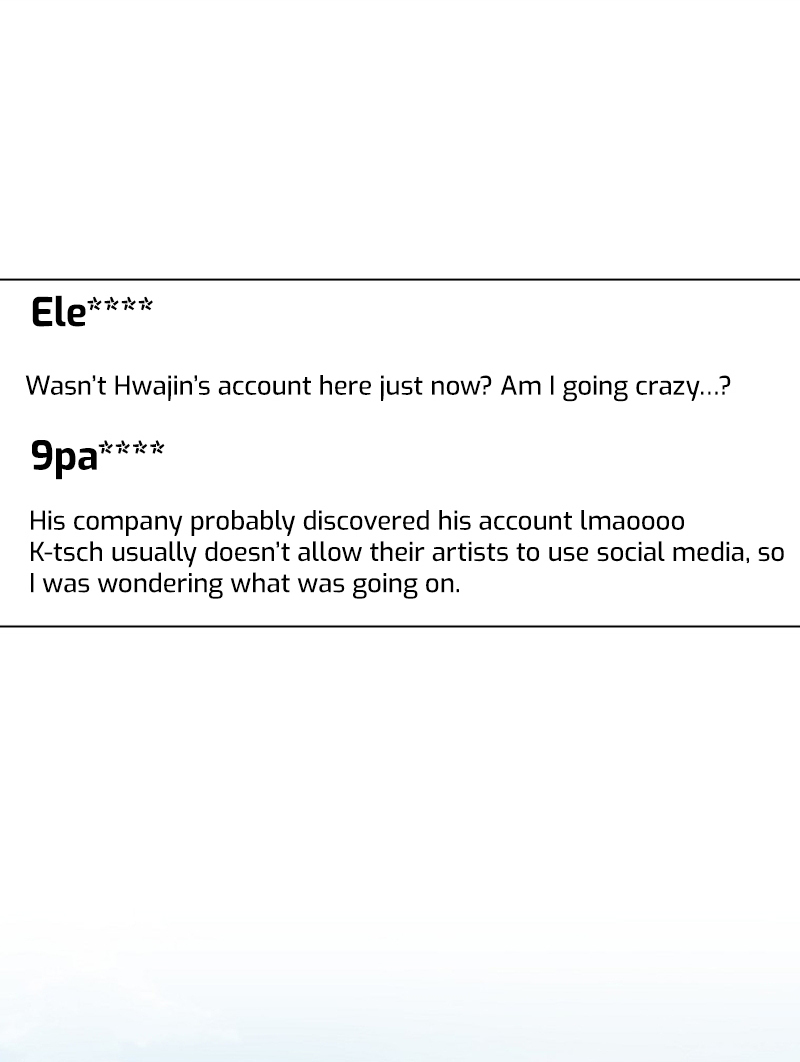 Ele****

Wasn't Hwajin's account here just now? Am I going crazy...?

9pa****

His company probably discovered his account lmaoooo
K-tsch usually doesn't allow their artists to use social media, so I was wondering what was going on.